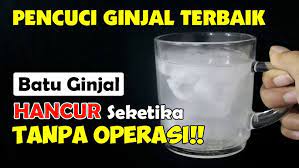 PENCUCI GINJAL TERBAIK

Batu Ginjal

HANCUR Seketika

TANPA OPERASI!!